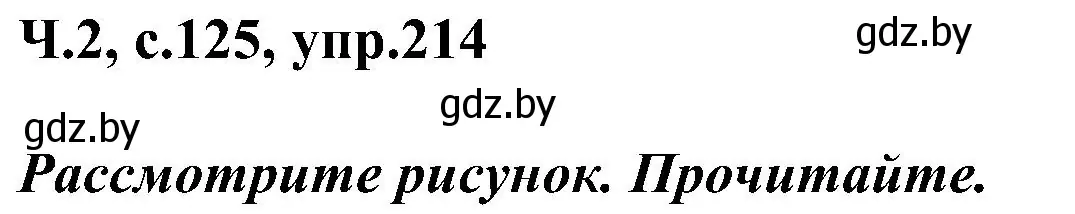 Ч.2, с.125, упр.214

gdz.by

gdz.by

gdz.by

Рассмотрите рисунок. Прочитайте.